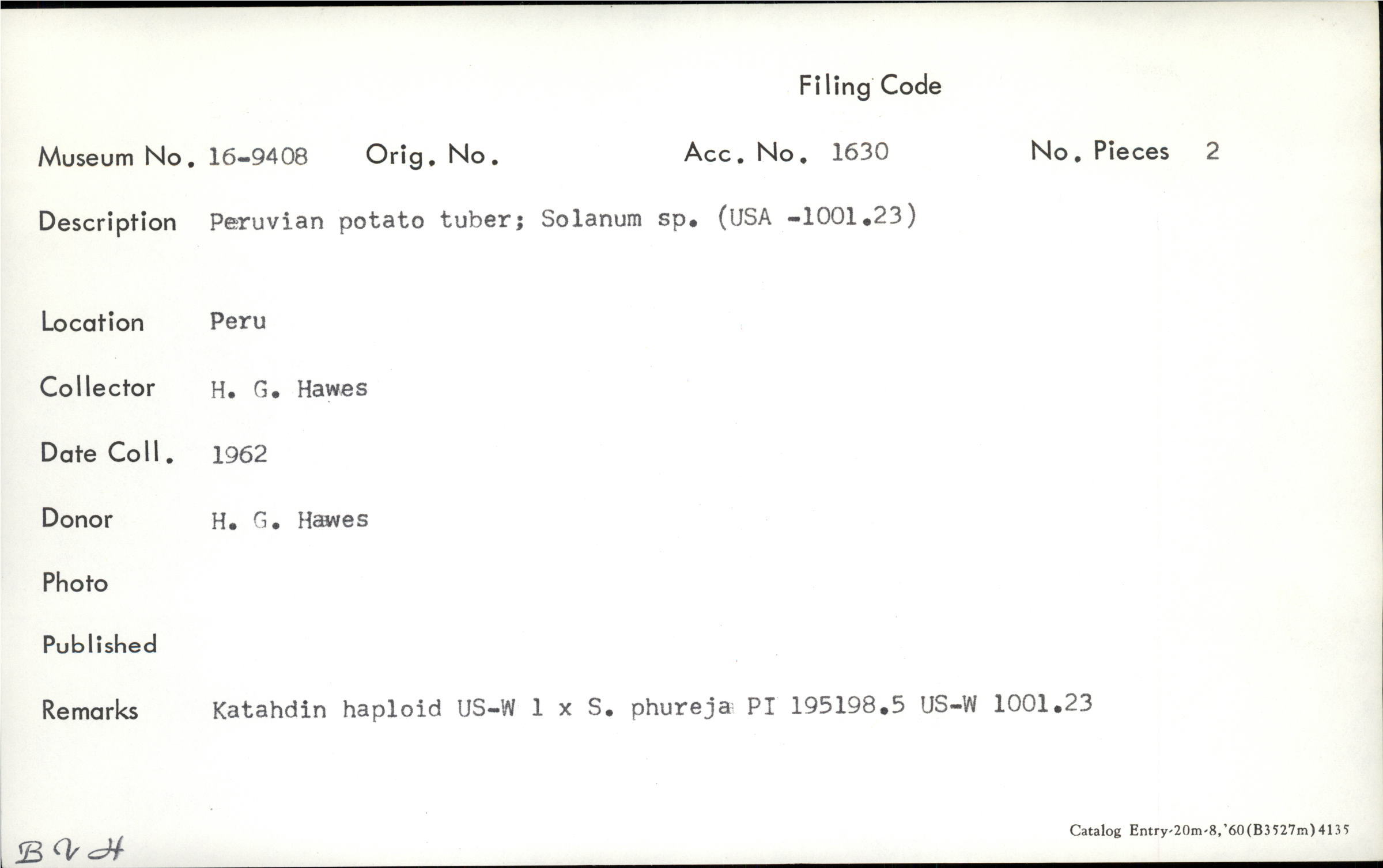 Filing Code

Museum No. 16-9408 Orig. No. Acc. No. 1630 No. Pieces 2

Description Peruvian potato tuber; Solanum sp. (USA -1001.23)

Location Peru

Collector H. G. Hawes

Date Coll. 1962

Donor H. G. Hawes

Photo

Published

Remarks Katahdin haploid US-W 1 x S. phureja PI 195198.5 US-W 1001.23

B V H

Catalog Entry-20m-8,'60(B3527m)4135